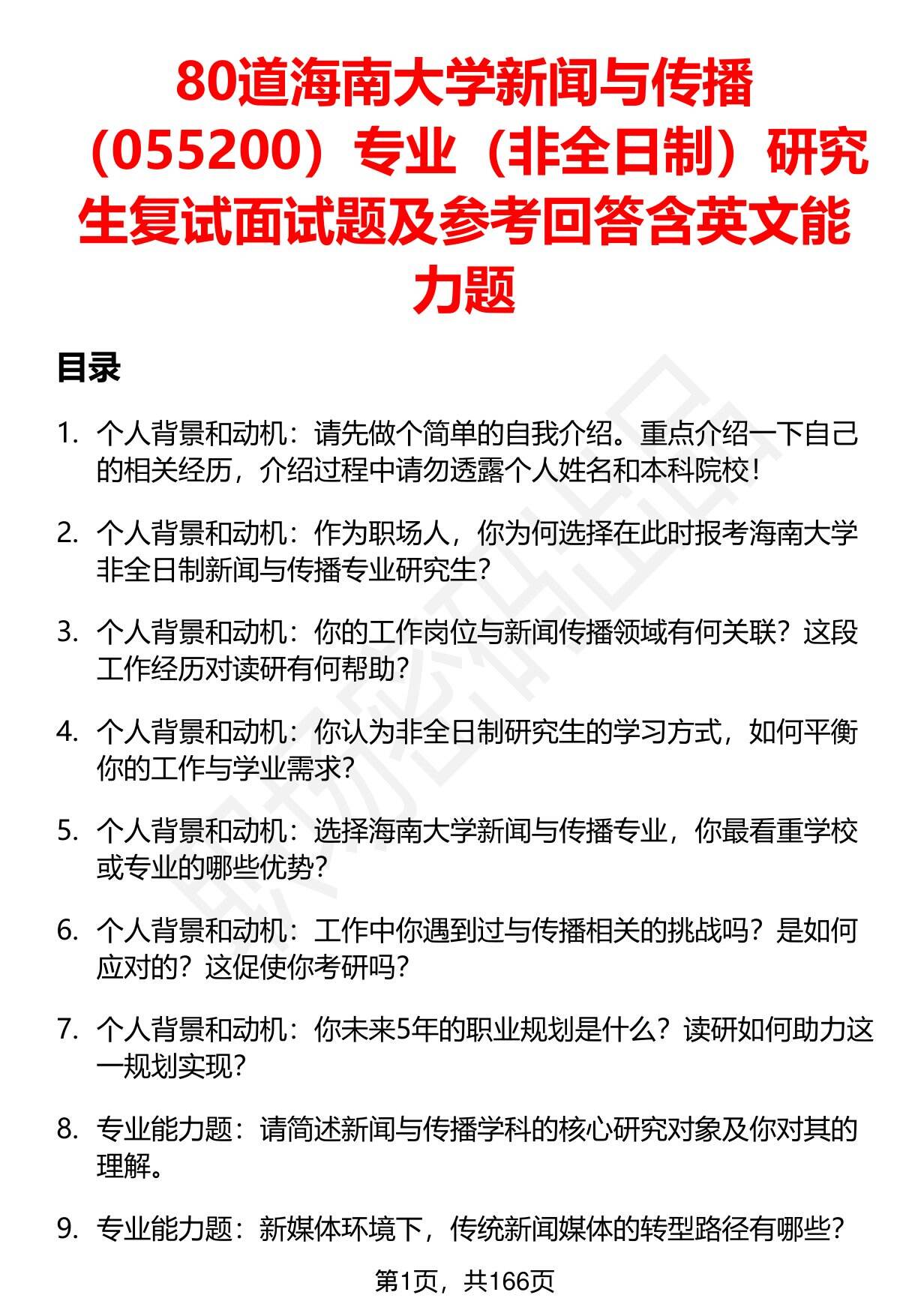 80道海南大学新闻与传播（055200）专业（非全日制）研究生复试面试题及参考回答含英文能力题

目录

1. 个人背景和动机：请先做个简单的自我介绍。重点介绍一下自己的相关经历，介绍过程中请勿透露个人姓名和本科院校！

2. 个人背景和动机：作为职场人，你为何选择在此时报考海南大学非全日制新闻与传播专业研究生？

3. 个人背景和动机：你的工作岗位与新闻传播领域有何关联？这段工作经历对读研有何帮助？

4. 个人背景和动机：你认为非全日制研究生的学习方式，如何平衡你的工作与学业需求？

5. 个人背景和动机：选择海南大学新闻与传播专业，你最看重学校或专业的哪些优势？

6. 个人背景和动机：工作中你遇到过与传播相关的挑战吗？是如何应对的？这促使你考研吗？

7. 个人背景和动机：你未来5年的职业规划是什么？读研如何助力这一规划实现？

8. 专业能力题：请简述新闻与传播学科的核心研究对象及你对其的理解。

9. 专业能力题：新媒体环境下，传统新闻媒体的转型路径有哪些？

第1页，共166页